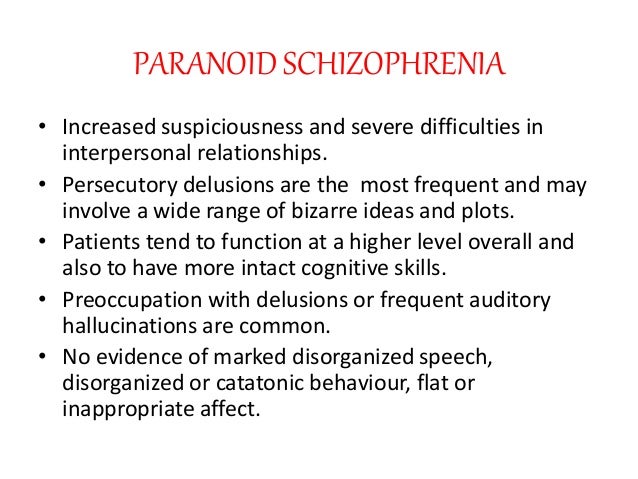 PARANOID SCHIZOPHRENIA

• Increased suspiciousness and severe difficulties in interpersonal relationships.

• Persecutory delusions are the most frequent and may involve a wide range of bizarre ideas and plots.

• Patients tend to function at a higher level overall and also to have more intact cognitive skills.

• Preoccupation with delusions or frequent auditory hallucinations are common.

• No evidence of marked disorganized speech, disorganized or catatonic behaviour, flat or inappropriate affect.